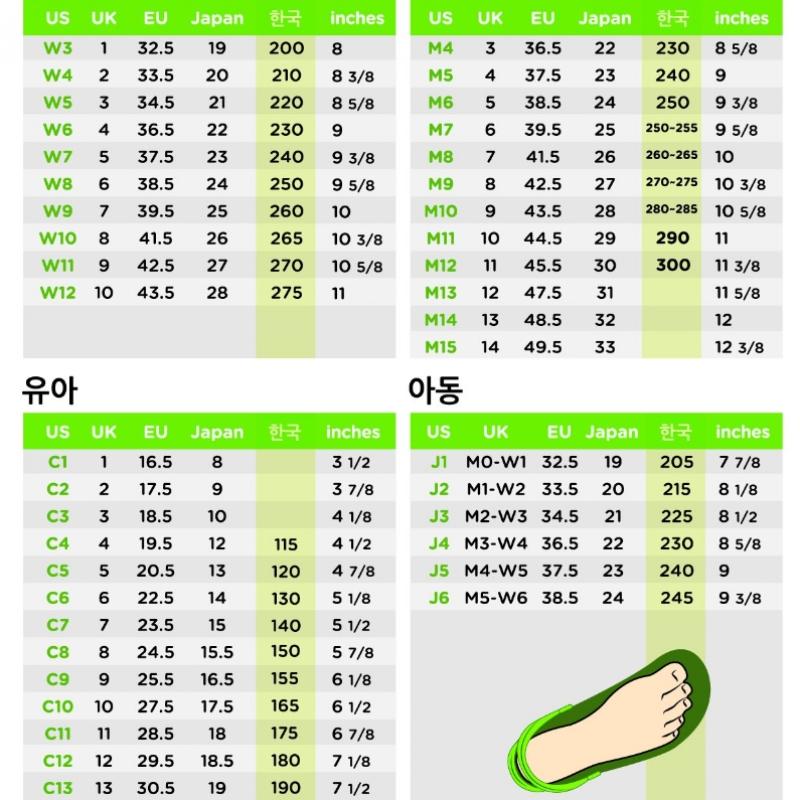 | US | UK | EU | Japan | 한국 | inches |
|---|---|---|---|---|---|
| W3 | 1 | 32.5 | 19 | 200 | 8 |
| W4 | 2 | 33.5 | 20 | 210 | 8 3/8 |
| W5 | 3 | 34.5 | 21 | 220 | 8 5/8 |
| W6 | 4 | 36.5 | 22 | 230 | 9 |
| W7 | 5 | 37.5 | 23 | 240 | 9 3/8 |
| W8 | 6 | 38.5 | 24 | 250 | 9 5/8 |
| W9 | 7 | 39.5 | 25 | 260 | 10 |
| W10 | 8 | 41.5 | 26 | 265 | 10 3/8 |
| W11 | 9 | 42.5 | 27 | 270 | 10 5/8 |
| W12 | 10 | 43.5 | 28 | 275 | 11 |

| US | UK | EU | Japan | 한국 | inches |
|---|---|---|---|---|---|
| M4 | 3 | 36.5 | 22 | 230 | 8 5/8 |
| M5 | 4 | 37.5 | 23 | 240 | 9 |
| M6 | 5 | 38.5 | 24 | 250 | 9 3/8 |
| M7 | 6 | 39.5 | 25 | 250-255 | 9 5/8 |
| M8 | 7 | 41.5 | 26 | 260-265 | 10 |
| M9 | 8 | 42.5 | 27 | 270-275 | 10 3/8 |
| M10 | 9 | 43.5 | 28 | 280-285 | 10 5/8 |
| M11 | 10 | 44.5 | 29 | 290 | 11 |
| M12 | 11 | 45.5 | 30 | 300 | 11 3/8 |
| M13 | 12 | 47.5 | 31 | | 11 5/8 |
| M14 | 13 | 48.5 | 32 | | 12 |
| M15 | 14 | 49.5 | 33 | | 12 3/8 |

유아

| US | UK | EU | Japan | 한국 | inches |
|---|---|---|---|---|---|
| C1 | 1 | 16.5 | 8 | | 3 1/2 |
| C2 | 2 | 17.5 | 9 | | 3 7/8 |
| C3 | 3 | 18.5 | 10 | | 4 1/8 |
| C4 | 4 | 19.5 | 12 | 115 | 4 1/2 |
| C5 | 5 | 20.5 | 13 | 120 | 4 7/8 |
| C6 | 6 | 22.5 | 14 | 130 | 5 1/8 |
| C7 | 7 | 23.5 | 15 | 140 | 5 1/2 |
| C8 | 8 | 24.5 | 15.5 | 150 | 5 7/8 |
| C9 | 9 | 25.5 | 16.5 | 155 | 6 1/8 |
| C10 | 10 | 27.5 | 17.5 | 165 | 6 1/2 |
| C11 | 11 | 28.5 | 18 | 175 | 6 7/8 |
| C12 | 12 | 29.5 | 18.5 | 180 | 7 1/8 |
| C13 | 13 | 30.5 | 19 | 190 | 7 1/2 |

아동

| US | UK | EU | Japan | 한국 | inches |
|---|---|---|---|---|---|
| J1 | M0-W1 | 32.5 | 19 | 205 | 7 7/8 |
| J2 | M1-W2 | 33.5 | 20 | 215 | 8 1/8 |
| J3 | M2-W3 | 34.5 | 21 | 225 | 8 1/2 |
| J4 | M3-W4 | 36.5 | 22 | 230 | 8 5/8 |
| J5 | M4-W5 | 37.5 | 23 | 240 | 9 |
| J6 | M5-W6 | 38.5 | 24 | 245 | 9 3/8 |